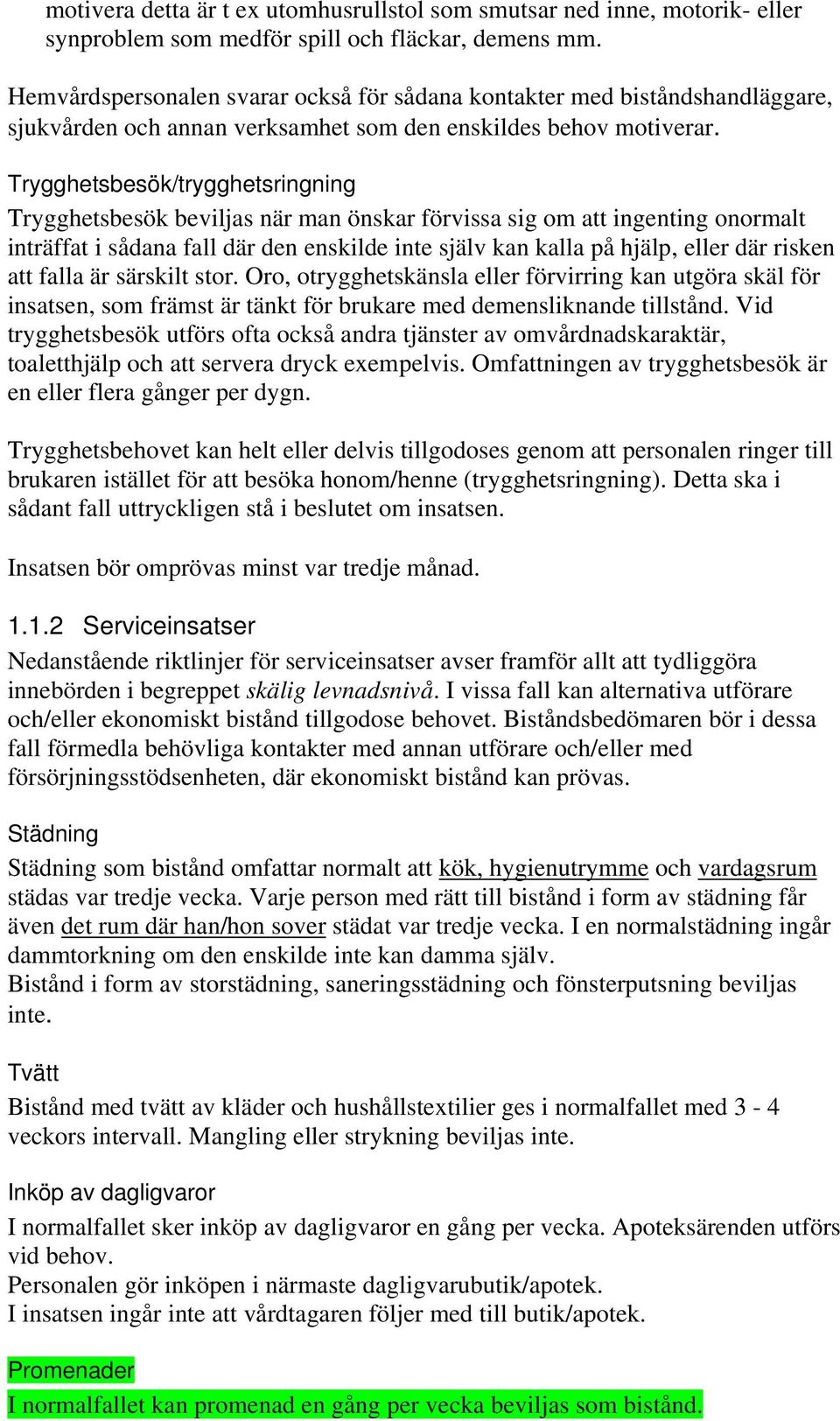 motivera detta är t ex utomhusrullstol som smutsar ned inne, motorik- eller synproblem som medför spill och fläckar, demens mm.

Hemvårdspersonalen svarar också för sådana kontakter med biståndshandläggare, sjukvården och annan verksamhet som den enskildes behov motiverar.

Trygghetsbesök/trygghetsringning

Trygghetsbesök beviljas när man önskar förvissa sig om att ingenting onormalt inträffat i sådana fall där den enskilde inte själv kan kalla på hjälp, eller där risken att falla är särskilt stor. Oro, otrygghetskänsla eller förvirring kan utgöra skäl för insatsen, som främst är tänkt för brukare med demensliknande tillstånd. Vid trygghetsbesök utförs ofta också andra tjänster av omvårdnadskaraktär, toaletthjälp och att servera dryck exempelvis. Omfattningen av trygghetsbesök är en eller flera gånger per dygn.

Trygghetsbehovet kan helt eller delvis tillgodoses genom att personalen ringer till brukaren istället för att besöka honom/henne (trygghetsringning). Detta ska i sådant fall uttryckligen stå i beslutet om insatsen.

Insatsen bör omprövas minst var tredje månad.

1.1.2 Serviceinsatser

Nedanstående riktlinjer för serviceinsatser avser framför allt att tydliggöra innebörden i begreppet skälig levnadsnivå. I vissa fall kan alternativa utförare och/eller ekonomiskt bistånd tillgodose behovet. Biståndsbedömaren bör i dessa fall förmedla behövliga kontakter med annan utförare och/eller med försörjningsstödsenheten, där ekonomiskt bistånd kan prövas.

Städning

Städning som bistånd omfattar normalt att kök, hygienutrymme och vardagsrum städas var tredje vecka. Varje person med rätt till bistånd i form av städning får även det rum där han/hon sover städat var tredje vecka. I en normalstädning ingår dammtorkning om den enskilde inte kan damma själv.
Bistånd i form av storstädning, saneringsstädning och fönsterputsning beviljas inte.

Tvätt

Bistånd med tvätt av kläder och hushållstextilier ges i normalfallet med 3 - 4 veckors intervall. Mangling eller strykning beviljas inte.

Inköp av dagligvaror

I normalfallet sker inköp av dagligvaror en gång per vecka. Apoteksärenden utförs vid behov.
Personalen gör inköpen i närmaste dagligvarubutik/apotek.
I insatsen ingår inte att vårdtagaren följer med till butik/apotek.

Promenader

I normalfallet kan promenad en gång per vecka beviljas som bistånd.